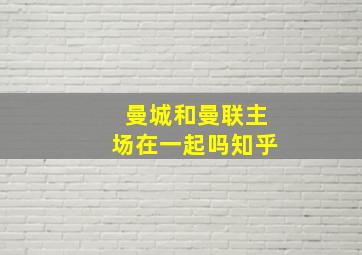 曼城和曼联主场在一起吗知乎